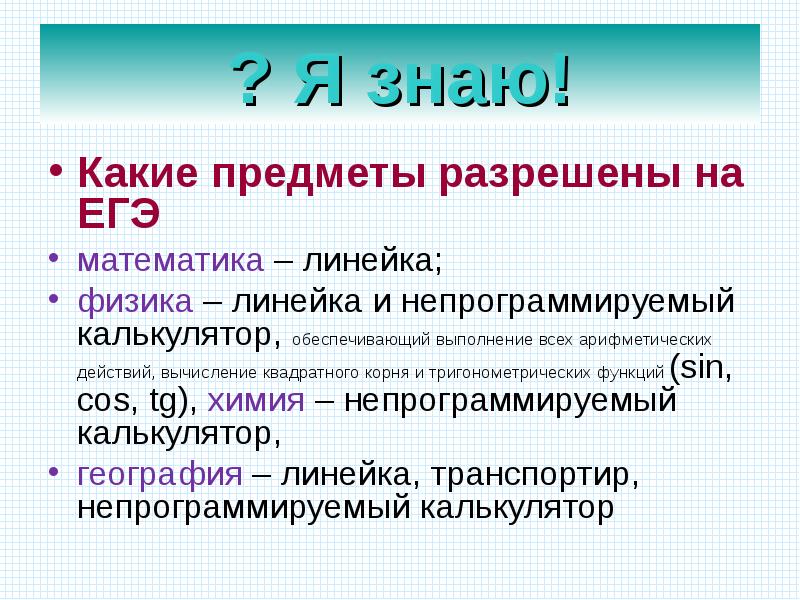 ? Я знаю!

• Какие предметы разрешены на ЕГЭ

• математика – линейка;

• физика – линейка и непрограммируемый калькулятор, обеспечивающий выполнение всех арифметических действий, вычисление квадратного корня и тригонометрических функций (sin, cos, tg), химия – непрограммируемый калькулятор,

• география – линейка, транспортир, непрограммируемый калькулятор